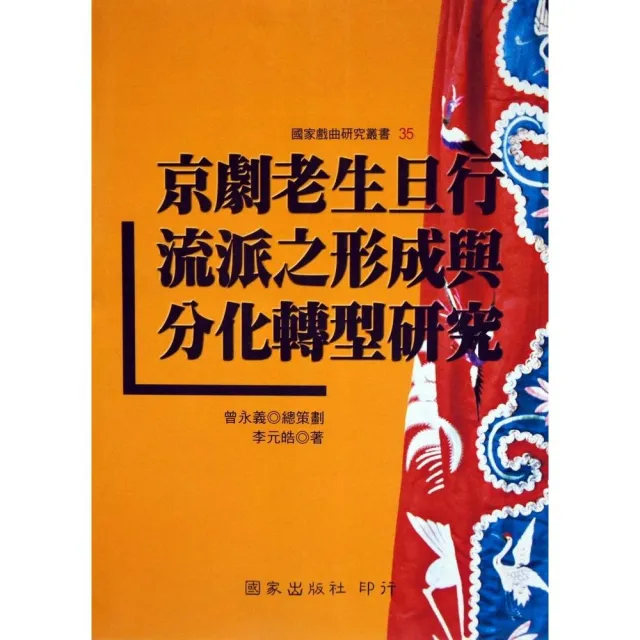 國家戲曲研究叢書 35

京劇老生旦行流派之形成與分化轉型研究

曾永義◎總策劃
李元皓◎著

國家出版社 印行